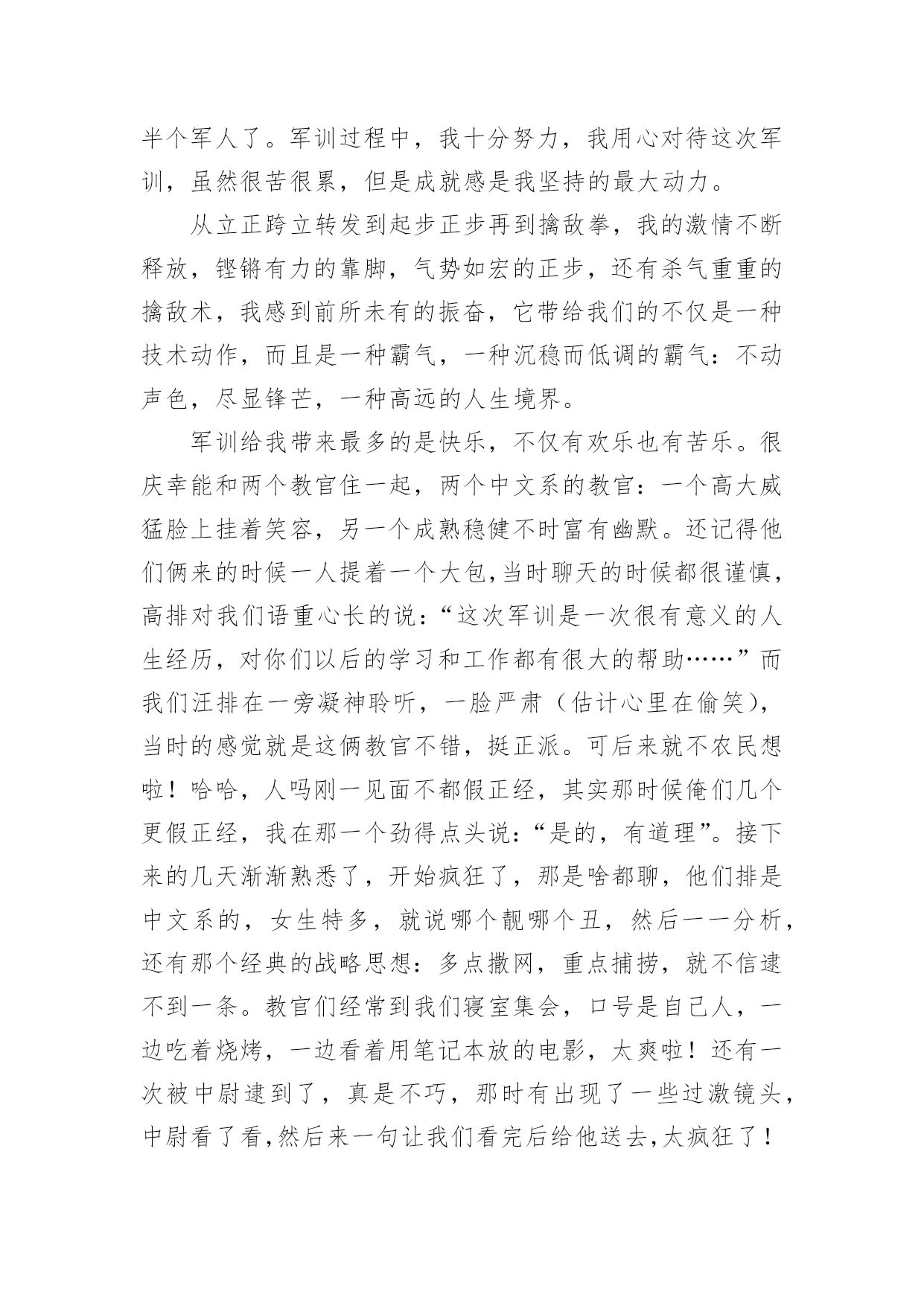 半个军人了。军训过程中，我十分努力，我用心对待这次军训，虽然很苦很累，但是成就感是我坚持的最大动力。

从立正跨立转发到起步正步再到擒敌拳，我的激情不断释放，铿锵有力的靠脚，气势如宏的正步，还有杀气重重的擒敌术，我感到前所未有的振奋，它带给我们的不仅是一种技术动作，而且是一种霸气，一种沉稳而低调的霸气：不动声色，尽显锋芒，一种高远的人生境界。

军训给我带来最多的是快乐，不仅有欢乐也有苦乐。很庆幸能和两个教官住一起，两个中文系的教官：一个高大威猛脸上挂着笑容，另一个成熟稳健不时富有幽默。还记得他们俩来的时候一人提着一个大包,当时聊天的时候都很谨慎，高排对我们语重心长的说：“这次军训是一次很有意义的人生经历，对你们以后的学习和工作都有很大的帮助……”而我们汪排在一旁凝神聆听，一脸严肃（估计心里在偷笑），当时的感觉就是这俩教官不错，挺正派。可后来就不农民想啦！哈哈，人吗刚一见面不都假正经，其实那时候俺们几个更假正经，我在那一个劲得点头说：“是的，有道理”。接下来的几天渐渐熟悉了，开始疯狂了，那是啥都聊，他们排是中文系的，女生特多，就说哪个靓哪个丑，然后一一分析，还有那个经典的战略思想：多点撒网，重点捕捞，就不信逮不到一条。教官们经常到我们寝室集会，口号是自己人，一边吃着烧烤，一边看着用笔记本放的电影，太爽啦！还有一次被中尉逮到了，真是不巧，那时有出现了一些过激镜头，中尉看了看,然后来一句让我们看完后给他送去,太疯狂了！